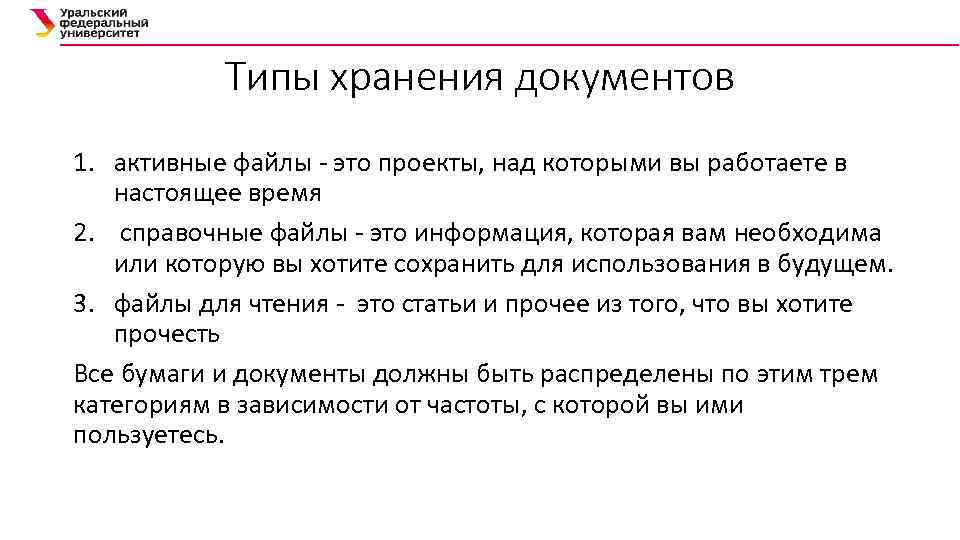 Уральский федеральный университет

Типы хранения документов

1. активные файлы - это проекты, над которыми вы работаете в настоящее время
2. справочные файлы - это информация, которая вам необходима или которую вы хотите сохранить для использования в будущем.
3. файлы для чтения - это статьи и прочее из того, что вы хотите прочесть

Все бумаги и документы должны быть распределены по этим трем категориям в зависимости от частоты, с которой вы ими пользуетесь.